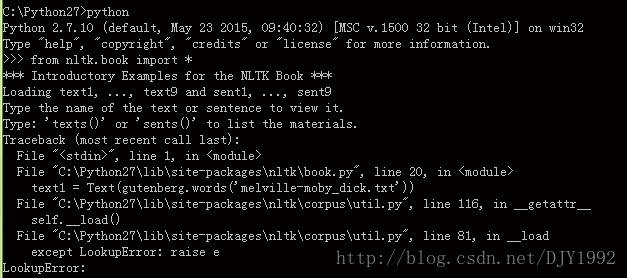 C:\Python27>python
Python 2.7.10 (default, May 23 2015, 09:40:32) [MSC v.1500 32 bit (Intel)] on win32
Type "help", "copyright", "credits" or "license" for more information.
>>> from nltk.book import *
*** Introductory Examples for the NLTK Book ***
Loading text1, ..., text9 and sent1, ..., sent9
Type the name of the text or sentence to view it.
Type: 'texts()' or 'sents()' to list the materials.
Traceback (most recent call last):
  File "<stdin>", line 1, in <module>
  File "C:\Python27\lib\site-packages\nltk\book.py", line 20, in <module>
    text1 = Text(gutenberg.words('melville-moby_dick.txt'))
  File "C:\Python27\lib\site-packages\nltk\corpus\util.py", line 116, in __getattr__
    self.__load()
  File "C:\Python27\lib\site-packages\nltk\corpus\util.py", line 81, in __load
    except LookupError: raise e
LookupError:

http://blog.csdn.net/DJY1992